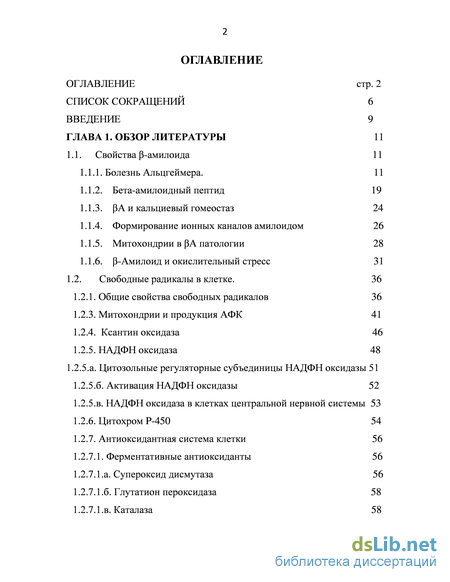 2

ОГЛАВЛЕНИЕ

ОГЛАВЛЕНИЕ стр. 2
СПИСОК СОКРАЩЕНИЙ 6
ВВЕДЕНИЕ 9
ГЛАВА 1. ОБЗОР ЛИТЕРАТУРЫ 11
1.1. Свойства β-амилоида 11
1.1.1. Болезнь Альцгеймера. 11
1.1.2. Бета-амилоидный пептид 19
1.1.3. βА и кальциевый гомеостаз 24
1.1.4. Формирование ионных каналов амилоидом 26
1.1.5. Митохондрии в βА патологии 28
1.1.6. β-Амилоид и окислительный стресс 31
1.2. Свободные радикалы в клетке. 36
1.2.1. Общие свойства свободных радикалов 36
1.2.3. Митохондрии и продукция АФК 41
1.2.4. Ксантин оксидаза 46
1.2.5. НАДФН оксидаза 48
1.2.5.а. Цитозольные регуляторные субъединицы НАДФН оксидазы 51
1.2.5.б. Активация НАДФН оксидазы 52
1.2.5.в. НАДФН оксидаза в клетках центральной нервной системы 53
1.2.6. Цитохром Р-450 54
1.2.7. Антиоксидантная система клетки 56
1.2.7.1. Ферментативные антиоксиданты 56
1.2.7.1.а. Супероксид дисмутаза 56
1.2.7.1.б. Глутатион пероксидаза 58
1.2.7.1.в. Каталаза 58

dsLib.net
библиотека диссертаций